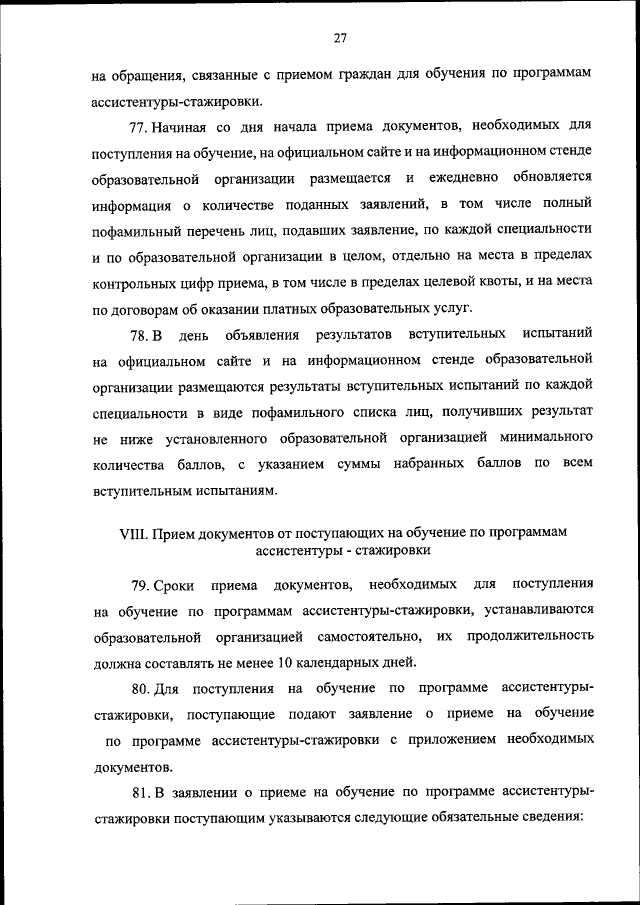 27

на обращения, связанные с приемом граждан для обучения по программам ассистентуры-стажировки.

77. Начиная со дня начала приема документов, необходимых для поступления на обучение, на официальном сайте и на информационном стенде образовательной организации размещается и ежедневно обновляется информация о количестве поданных заявлений, в том числе полный пофамильный перечень лиц, подавших заявление, по каждой специальности и по образовательной организации в целом, отдельно на места в пределах контрольных цифр приема, в том числе в пределах целевой квоты, и на места по договорам об оказании платных образовательных услуг.

78. В день объявления результатов вступительных испытаний на официальном сайте и на информационном стенде образовательной организации размещаются результаты вступительных испытаний по каждой специальности в виде пофамильного списка лиц, получивших результат не ниже установленного образовательной организацией минимального количества баллов, с указанием суммы набранных баллов по всем вступительным испытаниям.

VIII. Прием документов от поступающих на обучение по программам ассистентуры - стажировки

79. Сроки приема документов, необходимых для поступления на обучение по программам ассистентуры-стажировки, устанавливаются образовательной организацией самостоятельно, их продолжительность должна составлять не менее 10 календарных дней.

80. Для поступления на обучение по программе ассистентуры-стажировки, поступающие подают заявление о приеме на обучение по программе ассистентуры-стажировки с приложением необходимых документов.

81. В заявлении о приеме на обучение по программе ассистентуры-стажировки поступающим указываются следующие обязательные сведения: